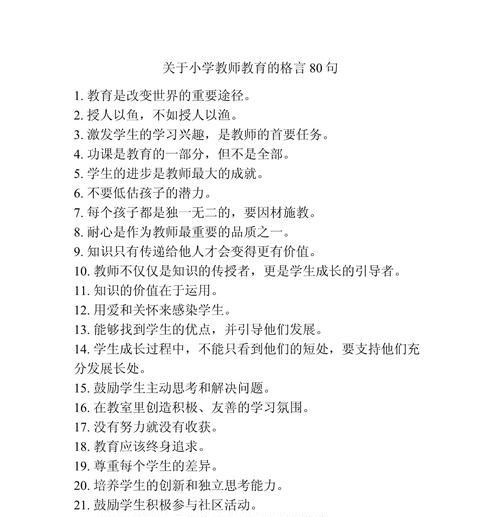 关于小学教师教育的格言 80 句

1. 教育是改变世界的重要途径。
2. 授人以鱼，不如授人以渔。
3. 激发学生的学习兴趣，是教师的首要任务。
4. 功课是教育的一部分，但不是全部。
5. 学生的进步是教师最大的成就。
6. 不要低估孩子的潜力。
7. 每个孩子都是独一无二的，要因材施教。
8. 耐心是作为教师最重要的品质之一。
9. 知识只有传递给他人才会变得更有价值。
10. 教师不仅仅是知识的传授者，更是学生成长的引导者。
11. 知识的价值在于运用。
12. 用爱和关怀来感染学生。
13. 能够找到学生的优点，并引导他们发展。
14. 学生成长过程中，不能只看到他们的短处，要支持他们充分发展长处。
15. 鼓励学生主动思考和解决问题。
16. 在教室里创造积极、友善的学习氛围。
17. 没有努力就没有收获。
18. 教育应该终身追求。
19. 尊重每个学生的差异。
20. 培养学生的创新和独立思考能力。
21. 鼓励学生积极参与社区活动。